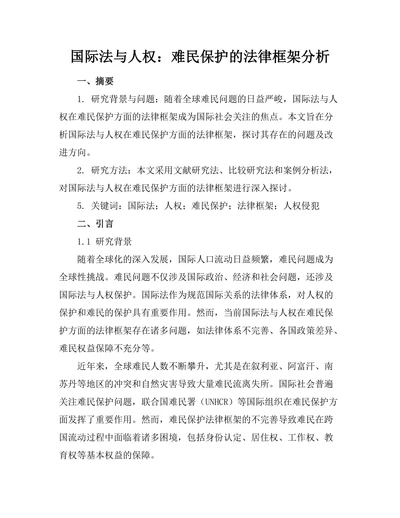 国际法与人权：难民保护的法律框架分析

一、摘要

1. 研究背景与问题：随着全球难民问题的日益严峻，国际法与人权在难民保护方面的法律框架成为国际社会关注的焦点。本文旨在分析国际法与人权在难民保护方面的法律框架，探讨其存在的问题及改进方向。

2. 研究方法：本文采用文献研究法、比较研究法和案例分析法，对国际法与人权在难民保护方面的法律框架进行深入探讨。

5. 关键词：国际法；人权；难民保护；法律框架；人权侵犯

二、引言

1.1 研究背景

随着全球化的深入发展，国际人口流动日益频繁，难民问题成为全球性挑战。难民问题不仅涉及国际政治、经济和社会问题，还涉及国际法与人权保护。国际法作为规范国际关系的法律体系，对人权的保护和难民的保护具有重要作用。然而，当前国际法与人权在难民保护方面的法律框架存在诸多问题，如法律体系不完善、各国政策差异、难民权益保障不充分等。

近年来，全球难民人数不断攀升，尤其是在叙利亚、阿富汗、南苏丹等地区的冲突和自然灾害导致大量难民流离失所。国际社会普遍关注难民保护问题，联合国难民署（UNHCR）等国际组织在难民保护方面发挥了重要作用。然而，难民保护法律框架的不完善导致难民在跨国流动过程中面临着诸多困境，包括身份认定、居住权、工作权、教育权等基本权益的保障。